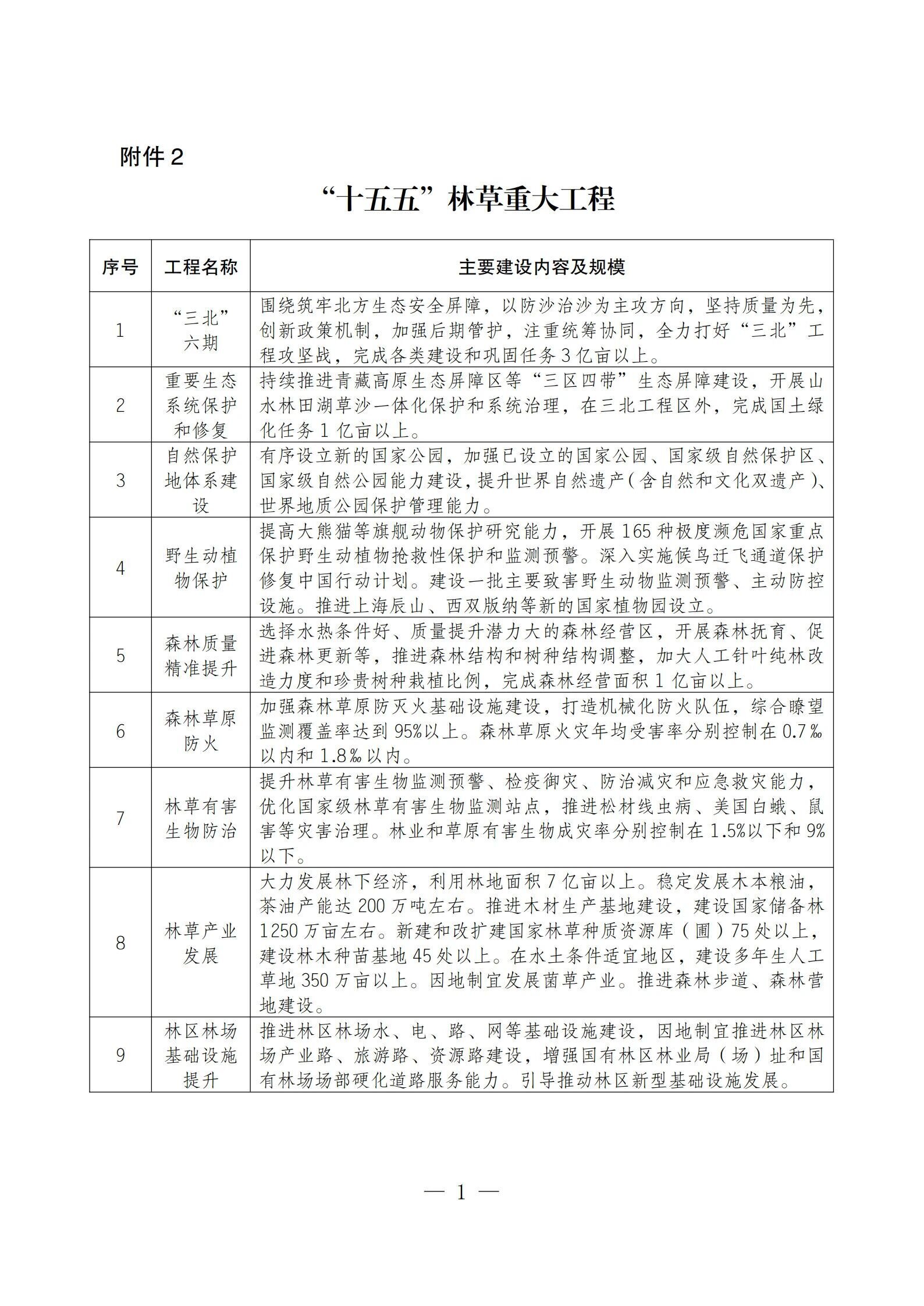 附件2

“十五五”林草重大工程

| 序号 | 工程名称 | 主要建设内容及规模 |
|---|---|---|
| 1 | “三北”六期 | 围绕筑牢北方生态安全屏障，以防沙治沙为主攻方向，坚持质量为先，创新政策机制，加强后期管护，注重统筹协同，全力打好“三北”工程攻坚战，完成各类建设和巩固任务3亿亩以上。 |
| 2 | 重要生态系统保护和修复 | 持续推进青藏高原生态屏障区等“三区四带”生态屏障建设，开展山水林田湖草沙一体化保护和系统治理，在三北工程区外，完成国土绿化任务1亿亩以上。 |
| 3 | 自然保护地体系建设 | 有序设立新的国家公园，加强已设立的国家公园、国家级自然保护区、国家级自然公园能力建设，提升世界自然遗产（含自然和文化双遗产）、世界地质公园保护管理能力。 |
| 4 | 野生动植物保护 | 提高大熊猫等旗舰动物保护研究能力，开展165种极度濒危国家重点保护野生动植物抢救性保护和监测预警。深入实施候鸟迁飞通道保护修复中国行动计划。建设一批主要致害野生动物监测预警、主动防控设施。推进上海辰山、西双版纳等新的国家植物园设立。 |
| 5 | 森林质量精准提升 | 选择水热条件好、质量提升潜力大的森林经营区，开展森林抚育、促进森林更新等，推进森林结构和树种结构调整，加大人工针叶纯林改造力度和珍贵树种栽植比例，完成森林经营面积1亿亩以上。 |
| 6 | 森林草原防火 | 加强森林草原防灭火基础设施建设，打造机械化防火队伍，综合瞭望监测覆盖率达到95%以上。森林草原火灾年均受害率分别控制在0.7‰以内和1.8‰以内。 |
| 7 | 林草有害生物防治 | 提升林草有害生物监测预警、检疫御灾、防治减灾和应急救灾能力，优化国家级林草有害生物监测站点，推进松材线虫病、美国白蛾、鼠害等灾害治理。林业和草原有害生物成灾率分别控制在1.5%以下和9%以下。 |
| 8 | 林草产业发展 | 大力发展林下经济，利用林地面积7亿亩以上。稳定发展木本粮油，茶油产能达200万吨左右。推进木材生产基地建设，建设国家储备林1250万亩左右。新建和改扩建国家林草种质资源库（圃）75处以上，建设林木种苗基地45处以上。在水土条件适宜地区，建设多年生人工草地350万亩以上。因地制宜发展菌草产业。推进森林步道、森林营地建设。 |
| 9 | 林区林场基础设施提升 | 推进林区林场水、电、路、网等基础设施建设，因地制宜推进林区林场产业路、旅游路、资源路建设，增强国有林区林业局（场）址和国有林场场部硬化道路服务能力。引导推动林区新型基础设施发展。 |

— 1 —